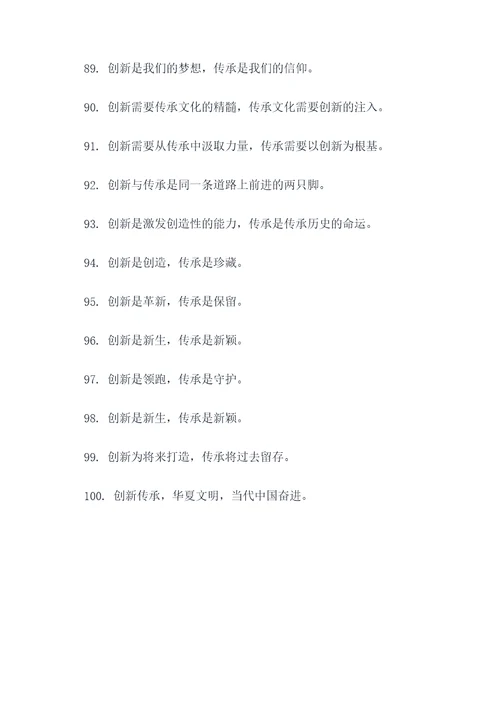 89. 创新是我们的梦想，传承是我们的信仰。

90. 创新需要传承文化的精髓，传承文化需要创新的注入。

91. 创新需要从传承中汲取力量，传承需要以创新为根基。

92. 创新与传承是同一条道路上前进的两只脚。

93. 创新是激发创造性的能力，传承是传承历史的命运。

94. 创新是创造，传承是珍藏。

95. 创新是革新，传承是保留。

96. 创新是新生，传承是新颖。

97. 创新是领跑，传承是守护。

98. 创新是新生，传承是新颖。

99. 创新为将来打造，传承将过去留存。

100. 创新传承，华夏文明，当代中国奋进。